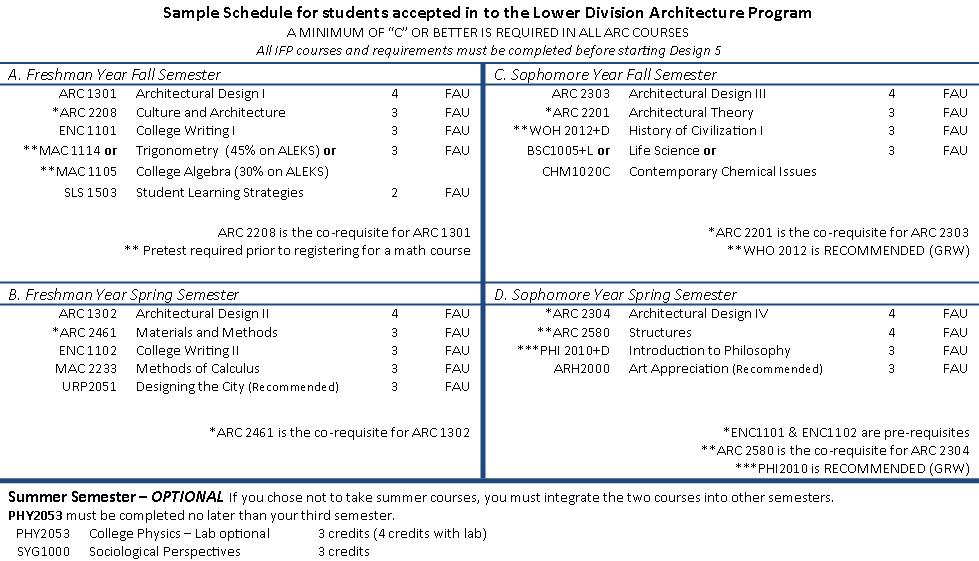 Sample Schedule for students accepted in to the Lower Division Architecture Program
A MINIMUM OF "C" OR BETTER IS REQUIRED IN ALL ARC COURSES
All IFP courses and requirements must be completed before starting Design 5

A. Freshman Year Fall Semester

| | | | |
|---|---|---|---|
| ARC 1301 | Architectural Design I | 4 | FAU |
| *ARC 2208 | Culture and Architecture | 3 | FAU |
| ENC 1101 | College Writing I | 3 | FAU |
| **MAC 1114 or | Trigonometry (45% on ALEKS) or | 3 | FAU |
| **MAC 1105 | College Algebra (30% on ALEKS) | | |
| SLS 1503 | Student Learning Strategies | 2 | FAU |

ARC 2208 is the co-requisite for ARC 1301
** Pretest required prior to registering for a math course

B. Freshman Year Spring Semester

| | | | |
|---|---|---|---|
| ARC 1302 | Architectural Design II | 4 | FAU |
| *ARC 2461 | Materials and Methods | 3 | FAU |
| ENC 1102 | College Writing II | 3 | FAU |
| MAC 2233 | Methods of Calculus | 3 | FAU |
| URP2051 | Designing the City (Recommended) | 3 | FAU |

*ARC 2461 is the co-requisite for ARC 1302

C. Sophomore Year Fall Semester

| | | | |
|---|---|---|---|
| ARC 2303 | Architectural Design III | 4 | FAU |
| *ARC 2201 | Architectural Theory | 3 | FAU |
| **WOH 2012+D | History of Civilization I | 3 | FAU |
| BSC1005+L or | Life Science or | 3 | FAU |
| CHM1020C | Contemporary Chemical Issues | | |

*ARC 2201 is the co-requisite for ARC 2303
**WHO 2012 is RECOMMENDED (GRW)

D. Sophomore Year Spring Semester

| | | | |
|---|---|---|---|
| *ARC 2304 | Architectural Design IV | 4 | FAU |
| **ARC 2580 | Structures | 4 | FAU |
| ***PHI 2010+D | Introduction to Philosophy | 3 | FAU |
| ARH2000 | Art Appreciation (Recommended) | 3 | FAU |

*ENC1101 & ENC1102 are pre-requisites
**ARC 2580 is the co-requisite for ARC 2304
***PHI2010 is RECOMMENDED (GRW)

Summer Semester – OPTIONAL If you chose not to take summer courses, you must integrate the two courses into other semesters.
PHY2053 must be completed no later than your third semester.

| | | |
|---|---|---|
| PHY2053 | College Physics – Lab optional | 3 credits (4 credits with lab) |
| SYG1000 | Sociological Perspectives | 3 credits |